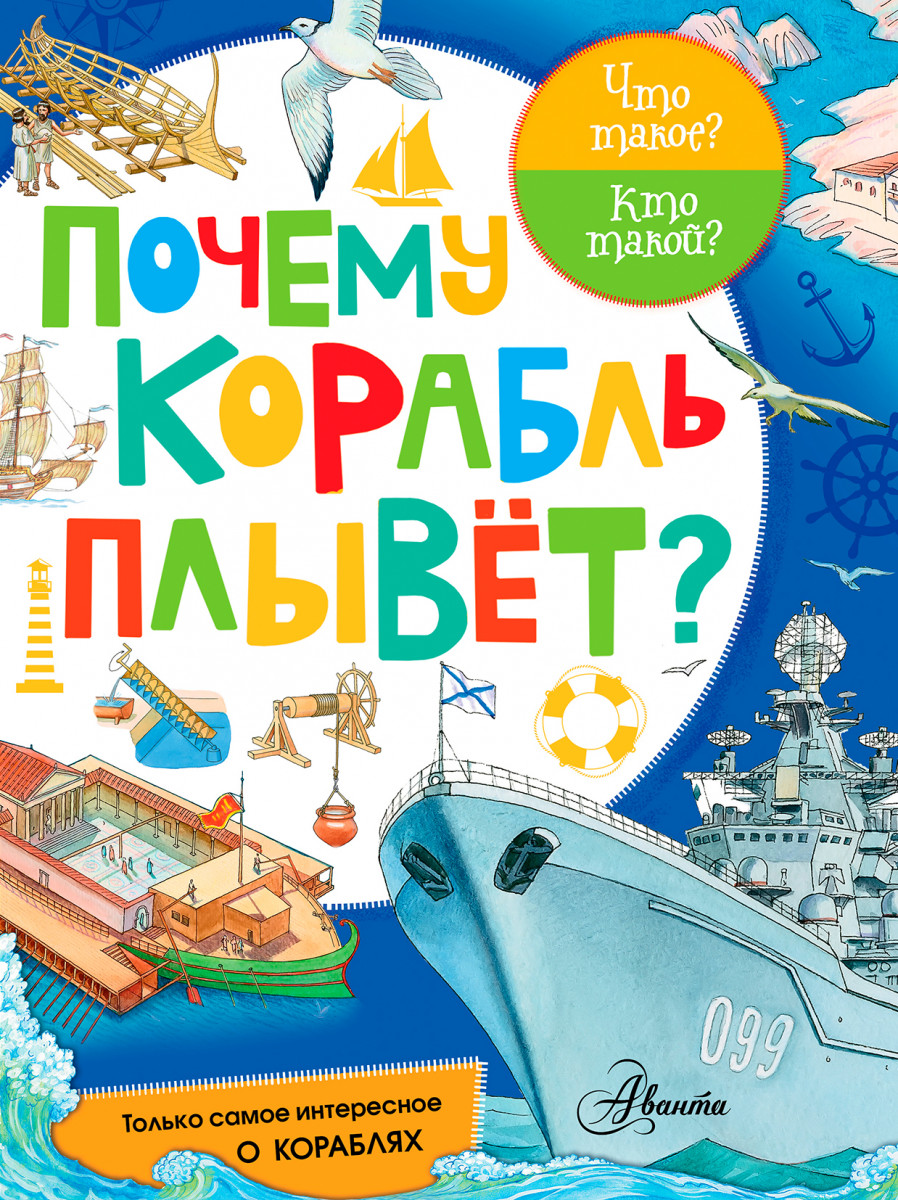 Что такое?

Кто такой?

ПОЧЕМУ КОРАБЛЬ ПЛЫВЁТ?

099

Только самое интересное
О КОРАБЛЯХ

Аванта